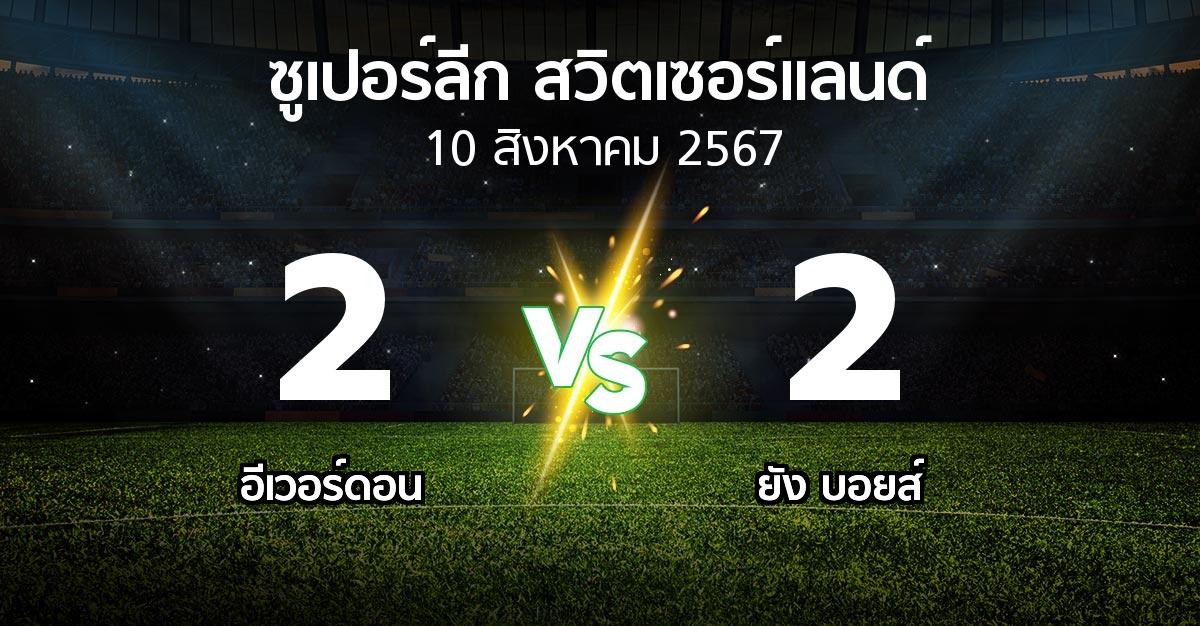 ซูเปอร์ลีก สวิตเซอร์แลนด์
10 สิงหาคม 2567

2
VS
2

อีเวอร์ดอน
ยัง บอยส์